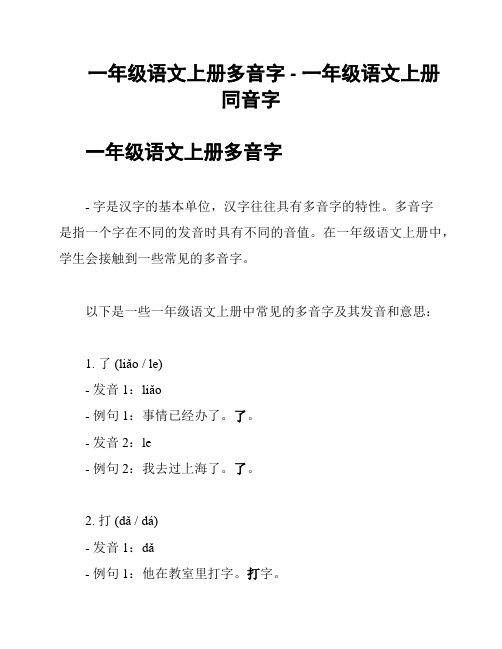 一年级语文上册多音字 - 一年级语文上册同音字

一年级语文上册多音字

- 字是汉字的基本单位，汉字往往具有多音字的特性。多音字是指一个字在不同的发音时具有不同的音值。在一年级语文上册中，学生会接触到一些常见的多音字。

以下是一些一年级语文上册中常见的多音字及其发音和意思：

1. 了 (liǎo / le)
- 发音 1：liǎo
- 例句 1：事情已经办了。了。
- 发音 2：le
- 例句 2：我去过上海了。了。

2. 打 (dǎ / dá)
- 发音 1：dǎ
- 例句 1：他在教室里打字。打字。